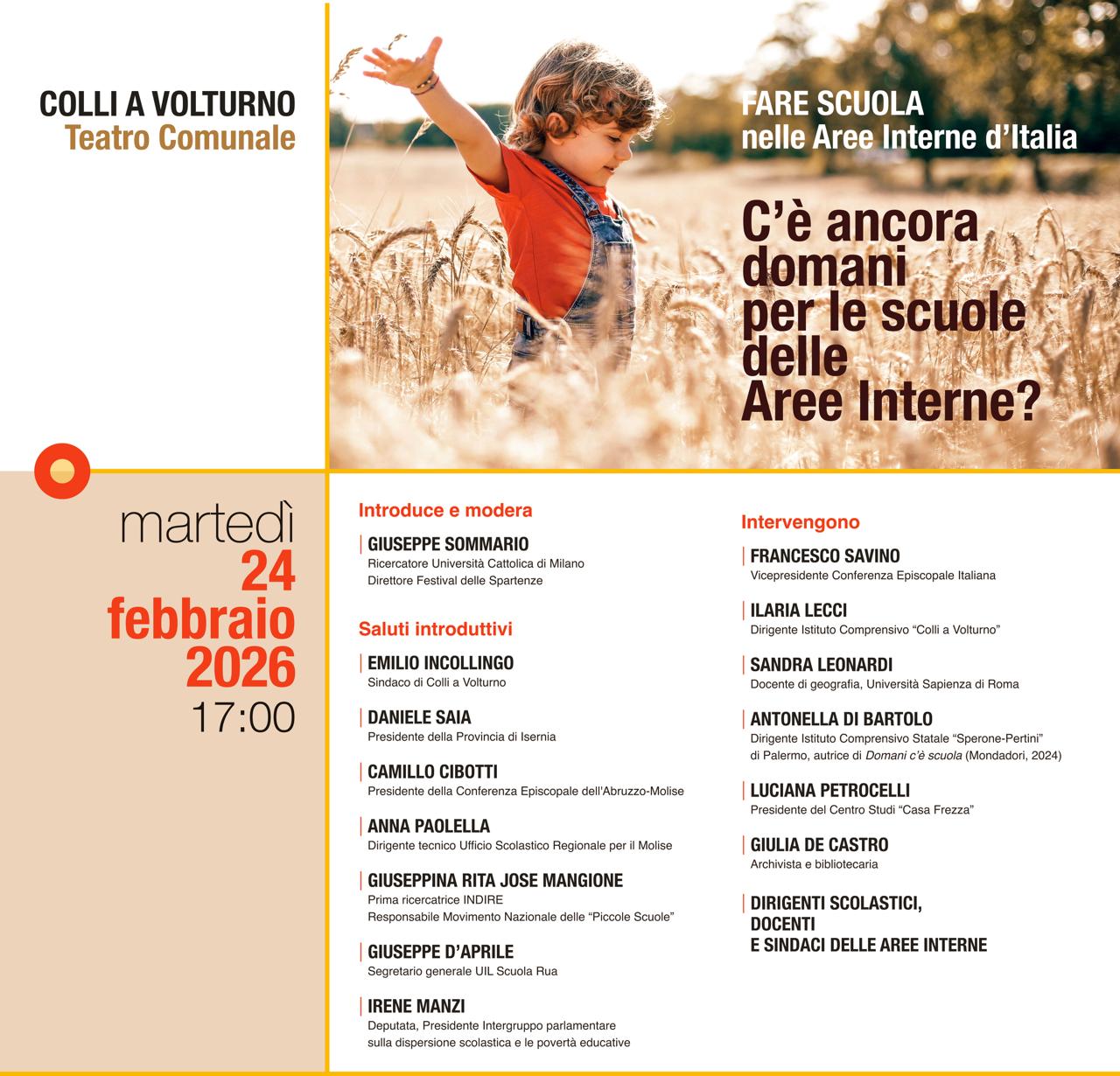 COLLI A VOLTURNO
Teatro Comunale

FARE SCUOLA
nelle Aree Interne d'Italia

C'è ancora domani per le scuole delle Aree Interne?

martedì
24
febbraio
2026
17:00

Introduce e modera

GIUSEPPE SOMMARIO
Ricercatore Università Cattolica di Milano
Direttore Festival delle Spartenze

Saluti introduttivi

EMILIO INCOLLINGO
Sindaco di Colli a Volturno

DANIELE SAIA
Presidente della Provincia di Isernia

CAMILLO CIBOTTI
Presidente della Conferenza Episcopale dell'Abruzzo-Molise

ANNA PAOLELLA
Dirigente tecnico Ufficio Scolastico Regionale per il Molise

GIUSEPPINA RITA JOSE MANGIONE
Prima ricercatrice INDIRE
Responsabile Movimento Nazionale delle "Piccole Scuole"

GIUSEPPE D'APRILE
Segretario generale UIL Scuola Rua

IRENE MANZI
Deputata, Presidente Intergruppo parlamentare sulla dispersione scolastica e le povertà educative

Intervengono

FRANCESCO SAVINO
Vicepresidente Conferenza Episcopale Italiana

ILARIA LECCI
Dirigente Istituto Comprensivo "Colli a Volturno"

SANDRA LEONARDI
Docente di geografia, Università Sapienza di Roma

ANTONELLA DI BARTOLO
Dirigente Istituto Comprensivo Statale "Sperone-Pertini" di Palermo, autrice di Domani c'è scuola (Mondadori, 2024)

LUCIANA PETROCELLI
Presidente del Centro Studi "Casa Frezza"

GIULIA DE CASTRO
Archivista e bibliotecaria

DIRIGENTI SCOLASTICI, DOCENTI E SINDACI DELLE AREE INTERNE